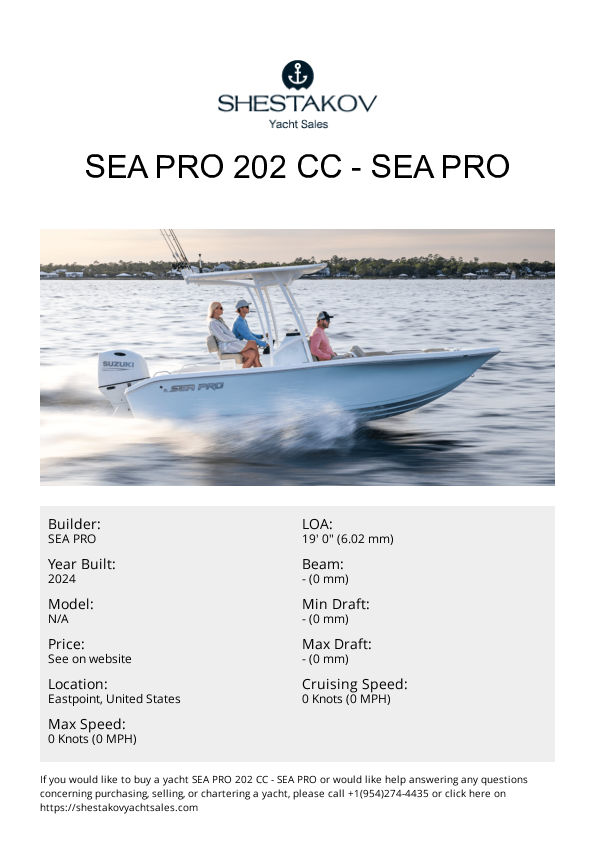 SHESTAKOV
Yacht Sales

SEA PRO 202 CC - SEA PRO

Builder:
SEA PRO

Year Built:
2024

Model:
N/A

Price:
See on website

Location:
Eastpoint, United States

Max Speed:
0 Knots (0 MPH)

LOA:
19' 0" (6.02 mm)

Beam:
- (0 mm)

Min Draft:
- (0 mm)

Max Draft:
- (0 mm)

Cruising Speed:
0 Knots (0 MPH)

If you would like to buy a yacht SEA PRO 202 CC - SEA PRO or would like help answering any questions concerning purchasing, selling, or chartering a yacht, please call +1(954)274-4435 or click here on https://shestakovyachtsales.com